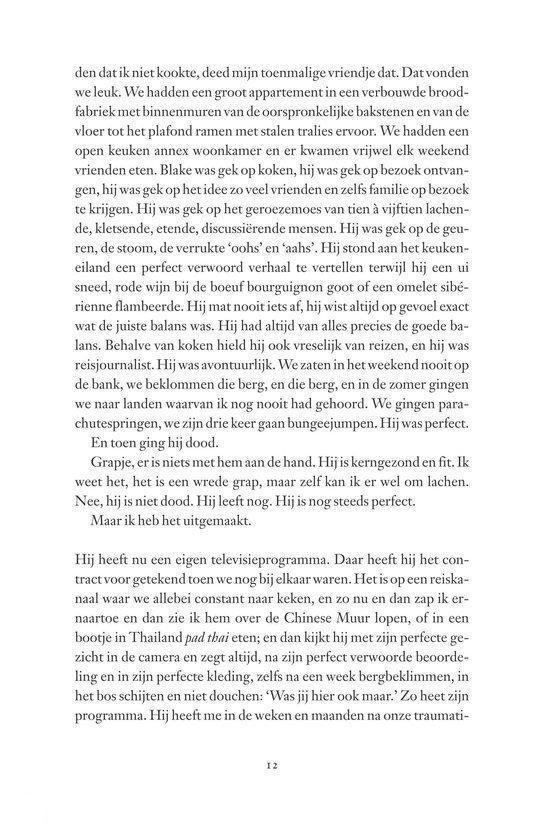 den dat ik niet kookte, deed mijn toenmalige vriendje dat. Dat vonden we leuk. We hadden een groot appartement in een verbouwde broodfabriek met binnenmuren van de oorspronkelijke bakstenen en van de vloer tot het plafond ramen met stalen tralies ervoor. We hadden een open keuken annex woonkamer en er kwamen vrijwel elk weekend vrienden eten. Blake was gek op koken, hij was gek op bezoek ontvangen, hij was gek op het idee zo veel vrienden en zelfs familie op bezoek te krijgen. Hij was gek op het geroezemoes van tien à vijftien lachende, kletsende, etende, discussiërende mensen. Hij was gek op de geuren, de stoom, de verrukte 'oohs' en 'aahs'. Hij stond aan het keukeneiland een perfect verwoord verhaal te vertellen terwijl hij een ui sneed, rode wijn bij de boeuf bourguignon goot of een omelet sibérienne flambeerde. Hij mat nooit iets af, hij wist altijd op gevoel exact wat de juiste balans was. Hij had altijd van alles precies de goede balans. Behalve van koken hield hij ook vreselijk van reizen, en hij was reisjournalist. Hij was avontuurlijk. We zaten in het weekend nooit op de bank, we beklommen die berg, en die berg, en in de zomer gingen we naar landen waarvan ik nog nooit had gehoord. We gingen parachutespringen, we zijn drie keer gaan bungeejumpen. Hij was perfect.
En toen ging hij dood.
Grapje, er is niets met hem aan de hand. Hij is kerngezond en fit. Ik weet het, het is een wrede grap, maar zelf kan ik er wel om lachen. Nee, hij is niet dood. Hij leeft nog. Hij is nog steeds perfect.
Maar ik heb het uitgemaakt.

Hij heeft nu een eigen televisieprogramma. Daar heeft hij het contract voor getekend toen we nog bij elkaar waren. Het is op een reiskanaal waar we allebei constant naar keken, en zo nu en dan zap ik ernaartoe en dan zie ik hem over de Chinese Muur lopen, of in een bootje in Thailand pad thai eten; en dan kijkt hij met zijn perfecte gezicht in de camera en zegt altijd, na zijn perfect verwoorde beoordeling en in zijn perfecte kleding, zelfs na een week bergbeklimmen, in het bos schijten en niet douchen: 'Was jij hier ook maar.' Zo heet zijn programma. Hij heeft me in de weken en maanden na onze traumati-

12